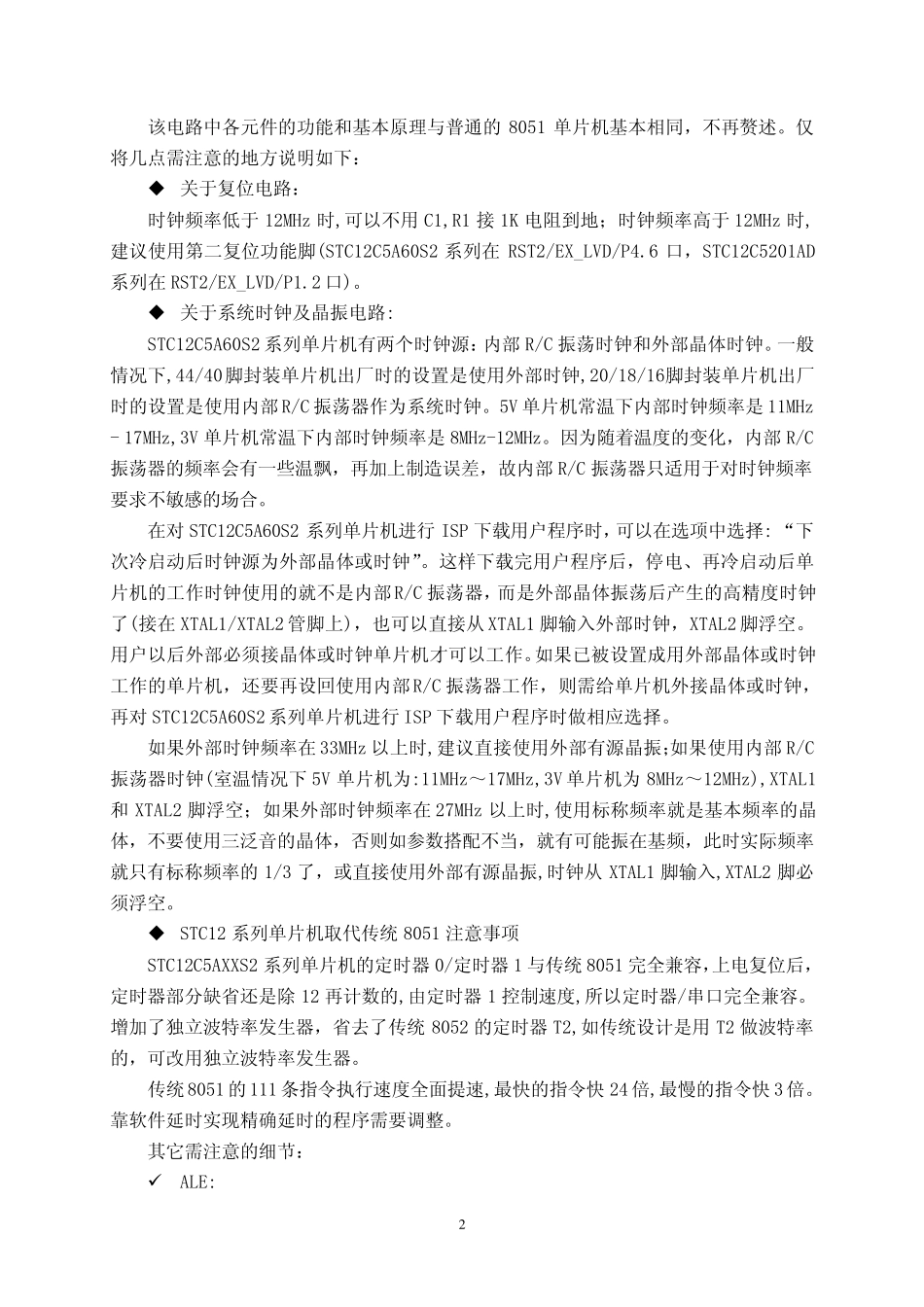 该电路中各元件的功能和基本原理与普通的 8051 单片机基本相同，不再赘述。仅将几点需注意的地方说明如下：

◆ 关于复位电路：

时钟频率低于 12MHz 时,可以不用 C1,R1 接 1K 电阻到地；时钟频率高于 12MHz 时,建议使用第二复位功能脚(STC12C5A60S2 系列在 RST2/EX_LVD/P4.6 口，STC12C5201AD 系列在 RST2/EX_LVD/P1.2 口)。

◆ 关于系统时钟及晶振电路:

STC12C5A60S2 系列单片机有两个时钟源：内部 R/C 振荡时钟和外部晶体时钟。一般情况下,44/40 脚封装单片机出厂时的设置是使用外部时钟,20/18/16 脚封装单片机出厂时的设置是使用内部 R/C 振荡器作为系统时钟。5V 单片机常温下内部时钟频率是 11MHz - 17MHz,3V 单片机常温下内部时钟频率是 8MHz-12MHz。因为随着温度的变化，内部 R/C 振荡器的频率会有一些温飘，再加上制造误差，故内部 R/C 振荡器只适用于对时钟频率要求不敏感的场合。

在对 STC12C5A60S2 系列单片机进行 ISP 下载用户程序时，可以在选项中选择：“下次冷启动后时钟源为外部晶体或时钟”。这样下载完用户程序后，停电、再冷启动后单片机的工作时钟使用的就不是内部 R/C 振荡器，而是外部晶体振荡后产生的高精度时钟了(接在 XTAL1/XTAL2 管脚上)，也可以直接从 XTAL1 脚输入外部时钟，XTAL2 脚浮空。用户以后外部必须接晶体或时钟单片机才可以工作。如果已被设置成用外部晶体或时钟工作的单片机，还要再设回使用内部 R/C 振荡器工作，则需给单片机外接晶体或时钟，再对 STC12C5A60S2 系列单片机进行 ISP 下载用户程序时做相应选择。

如果外部时钟频率在 33MHz 以上时,建议直接使用外部有源晶振;如果使用内部 R/C 振荡器时钟(室温情况下 5V 单片机为:11MHz～17MHz,3V 单片机为 8MHz～12MHz),XTAL1 和 XTAL2 脚浮空；如果外部时钟频率在 27MHz 以上时,使用标称频率就是基本频率的晶体，不要使用三泛音的晶体，否则如参数搭配不当，就有可能振在基频，此时实际频率就只有标称频率的 1/3 了，或直接使用外部有源晶振,时钟从 XTAL1 脚输入,XTAL2 脚必须浮空。

◆ STC12 系列单片机取代传统 8051 注意事项

STC12C5AXXS2 系列单片机的定时器 0/定时器 1 与传统 8051 完全兼容,上电复位后,定时器部分缺省还是除 12 再计数的,由定时器 1 控制速度,所以定时器/串口完全兼容。增加了独立波特率发生器，省去了传统 8052 的定时器 T2,如传统设计是用 T2 做波特率的，可改用独立波特率发生器。

传统 8051 的 111 条指令执行速度全面提速,最快的指令快 24 倍,最慢的指令快 3 倍。靠软件延时实现精确延时的程序需要调整。

其它需注意的细节：

✓ ALE:

2